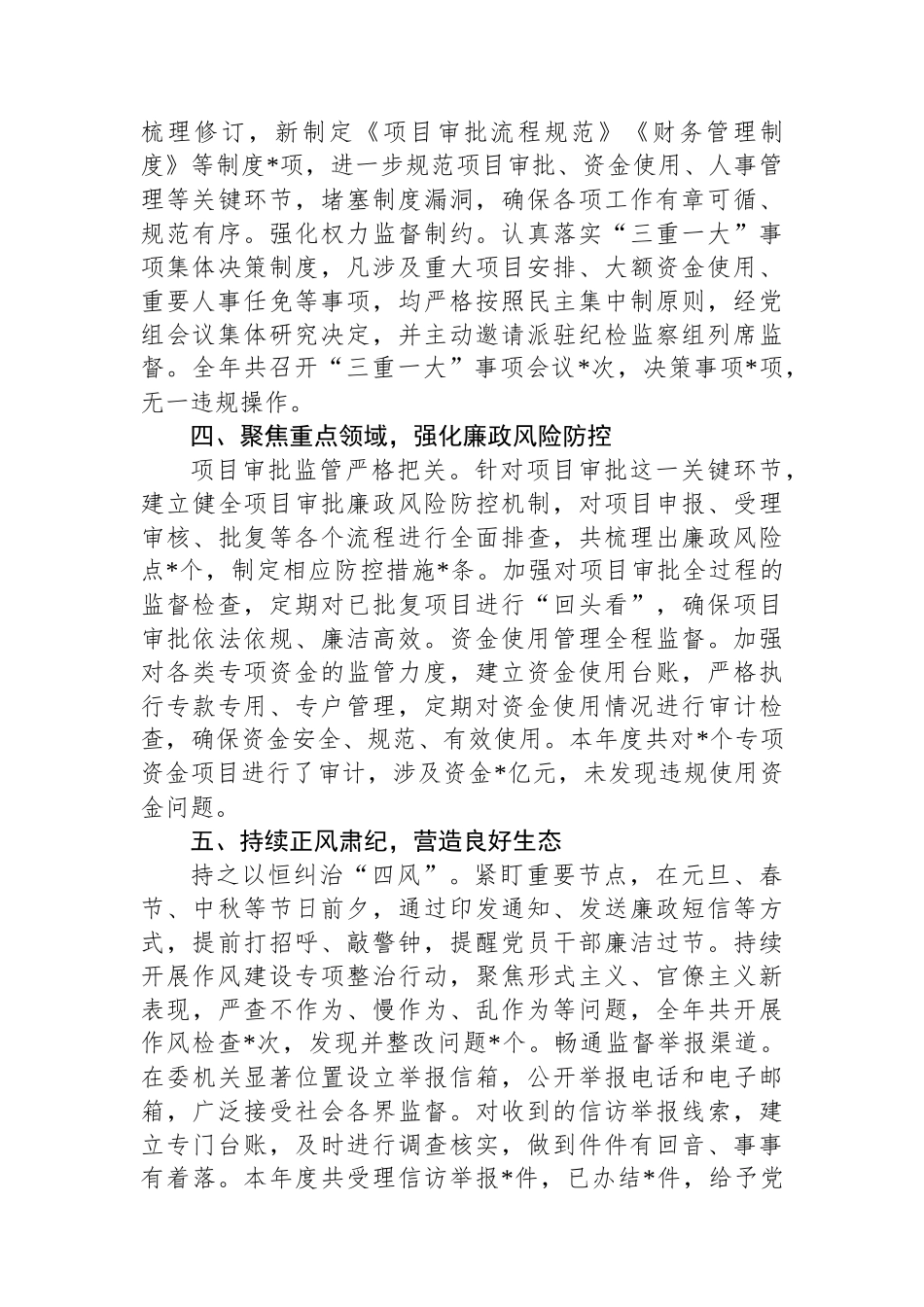 梳理修订，新制定《项目审批流程规范》《财务管理制度》等制度*项，进一步规范项目审批、资金使用、人事管理等关键环节，堵塞制度漏洞，确保各项工作有章可循、规范有序。强化权力监督制约。认真落实“三重一大”事项集体决策制度，凡涉及重大项目安排、大额资金使用、重要人事任免等事项，均严格按照民主集中制原则，经党组会议集体研究决定，并主动邀请派驻纪检监察组列席监督。全年共召开“三重一大”事项会议*次，决策事项*项，无一违规操作。

四、聚焦重点领域，强化廉政风险防控

项目审批监管严格把关。针对项目审批这一关键环节，建立健全项目审批廉政风险防控机制，对项目申报、受理审核、批复等各个流程进行全面排查，共梳理出廉政风险点*个，制定相应防控措施*条。加强对项目审批全过程的监督检查，定期对已批复项目进行“回头看”，确保项目审批依法依规、廉洁高效。资金使用管理全程监督。加强对各类专项资金的监管力度，建立资金使用台账，严格执行专款专用、专户管理，定期对资金使用情况进行审计检查，确保资金安全、规范、有效使用。本年度共对*个专项资金项目进行了审计，涉及资金*亿元，未发现违规使用资金问题。

五、持续正风肃纪，营造良好生态

持之以恒纠治“四风”。紧盯重要节点，在元旦、春节、中秋等节日前夕，通过印发通知、发送廉政短信等方式，提前打招呼、敲警钟，提醒党员干部廉洁过节。持续开展作风建设专项整治行动，聚焦形式主义、官僚主义新表现，严查不作为、慢作为、乱作为等问题，全年共开展作风检查*次，发现并整改问题*个。畅通监督举报渠道。在委机关显著位置设立举报信箱，公开举报电话和电子邮箱，广泛接受社会各界监督。对收到的信访举报线索，建立专门台账，及时进行调查核实，做到件件有回音、事事有着落。本年度共受理信访举报*件，已办结*件，给予党